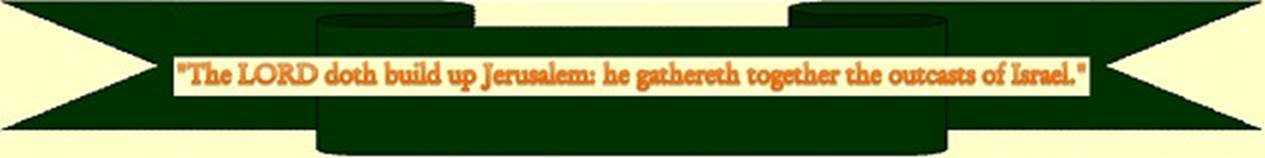 "The LORD doth build up Jerusalem: he gathereth together the outcasts of Israel."